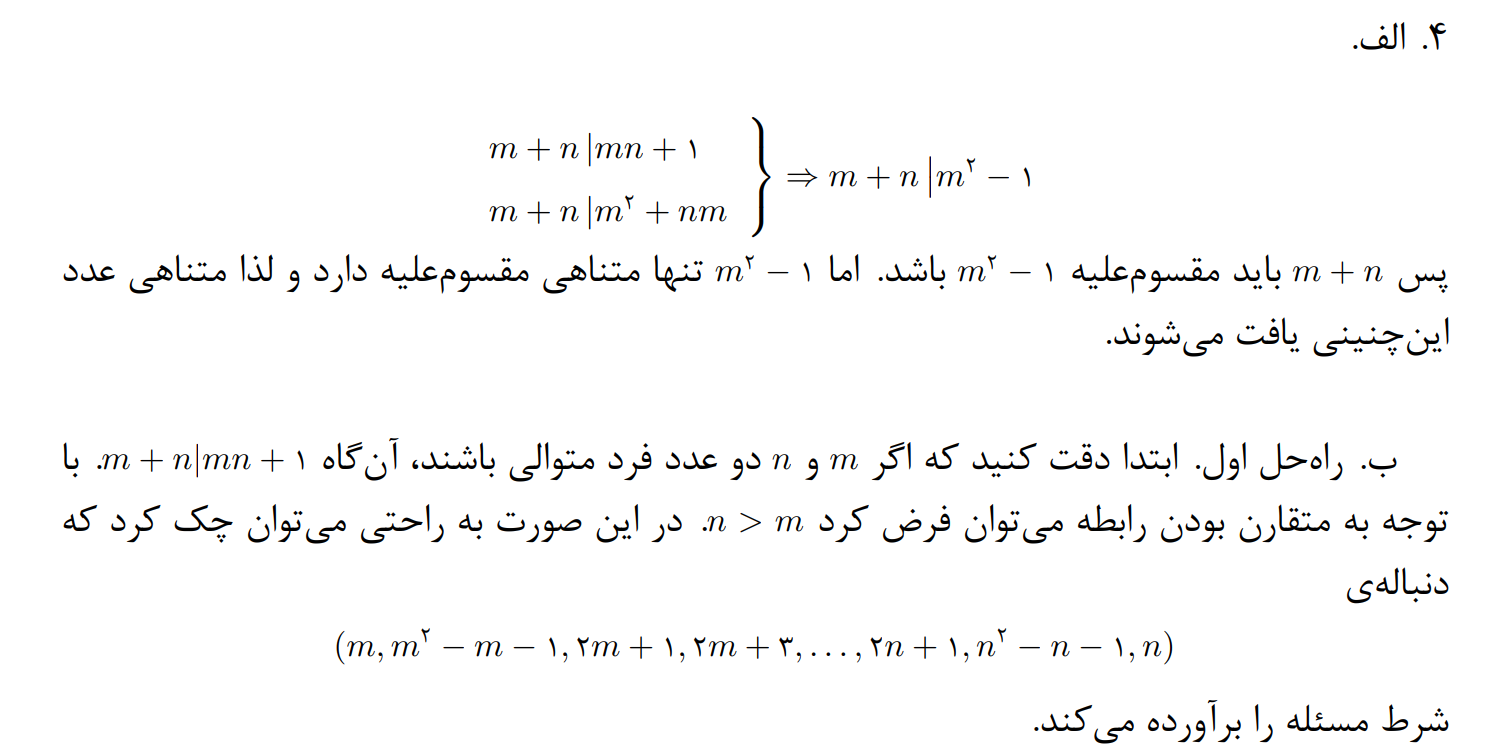 ۴. الف.

$\left.\begin{array}{l} m+n\,|mn+۱ \\ m+n\,|m^۲+nm \end{array}\right\} \Rightarrow m+n\,|m^۲-۱$

پس $m+n$ باید مقسوم‌علیه $m^۲-۱$ باشد. اما $m^۲-۱$ تنها متناهی مقسوم‌علیه دارد و لذا متناهی عدد این‌چنینی یافت می‌شوند.

ب. راه‌حل اول. ابتدا دقت کنید که اگر $m$ و $n$ دو عدد فرد متوالی باشند، آن‌گاه $m+n|mn+۱$. با توجه به متقارن بودن رابطه می‌توان فرض کرد $n>m$. در این صورت به راحتی می‌توان چک کرد که دنباله‌ی

$(m, m^۲-m-۱, ۲m+۱, ۲m+۳, \ldots, ۲n+۱, n^۲-n-۱, n)$

شرط مسئله را برآورده می‌کند.